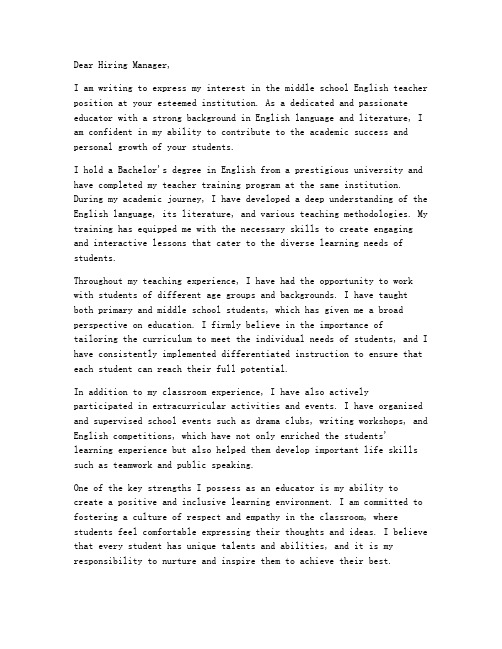 Dear Hiring Manager,

I am writing to express my interest in the middle school English teacher position at your esteemed institution. As a dedicated and passionate educator with a strong background in English language and literature, I am confident in my ability to contribute to the academic success and personal growth of your students.

I hold a Bachelor's degree in English from a prestigious university and have completed my teacher training program at the same institution. During my academic journey, I have developed a deep understanding of the English language, its literature, and various teaching methodologies. My training has equipped me with the necessary skills to create engaging and interactive lessons that cater to the diverse learning needs of students.

Throughout my teaching experience, I have had the opportunity to work with students of different age groups and backgrounds. I have taught both primary and middle school students, which has given me a broad perspective on education. I firmly believe in the importance of tailoring the curriculum to meet the individual needs of students, and I have consistently implemented differentiated instruction to ensure that each student can reach their full potential.

In addition to my classroom experience, I have also actively participated in extracurricular activities and events. I have organized and supervised school events such as drama clubs, writing workshops, and English competitions, which have not only enriched the students' learning experience but also helped them develop important life skills such as teamwork and public speaking.

One of the key strengths I possess as an educator is my ability to create a positive and inclusive learning environment. I am committed to fostering a culture of respect and empathy in the classroom, where students feel comfortable expressing their thoughts and ideas. I believe that every student has unique talents and abilities, and it is my responsibility to nurture and inspire them to achieve their best.